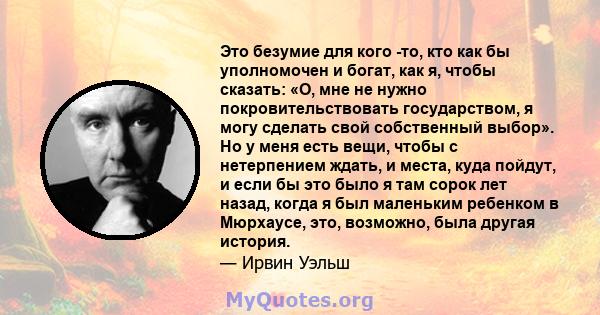 Это безумие для кого -то, кто как бы уполномочен и богат, как я, чтобы сказать: «О, мне не нужно покровительствовать государством, я могу сделать свой собственный выбор». Но у меня есть вещи, чтобы с нетерпением ждать, и места, куда пойдут, и если бы это было я там сорок лет назад, когда я был маленьким ребенком в Мюрхаусе, это, возможно, была другая история.
— Ирвин Уэльш

MyQuotes.org